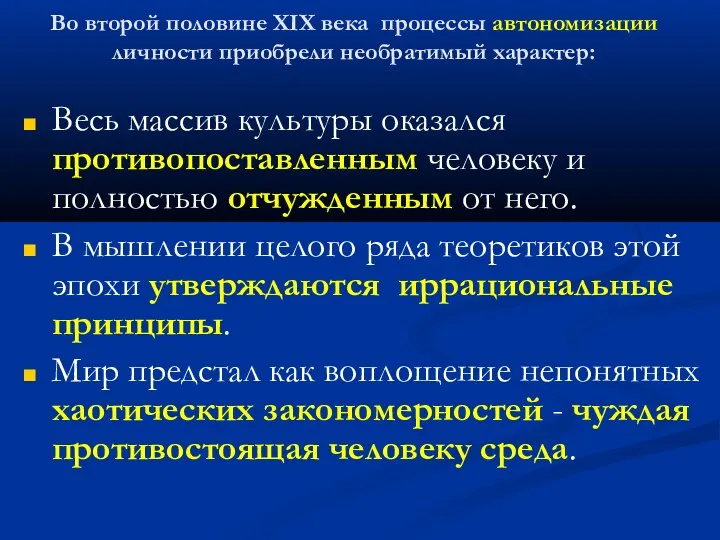 Во второй половине XIX века процессы автономизации личности приобрели необратимый характер:

Весь массив культуры оказался противопоставленным человеку и полностью отчужденным от него.

В мышлении целого ряда теоретиков этой эпохи утверждаются иррациональные принципы.

Мир предстал как воплощение непонятных хаотических закономерностей - чуждая противостоящая человеку среда.